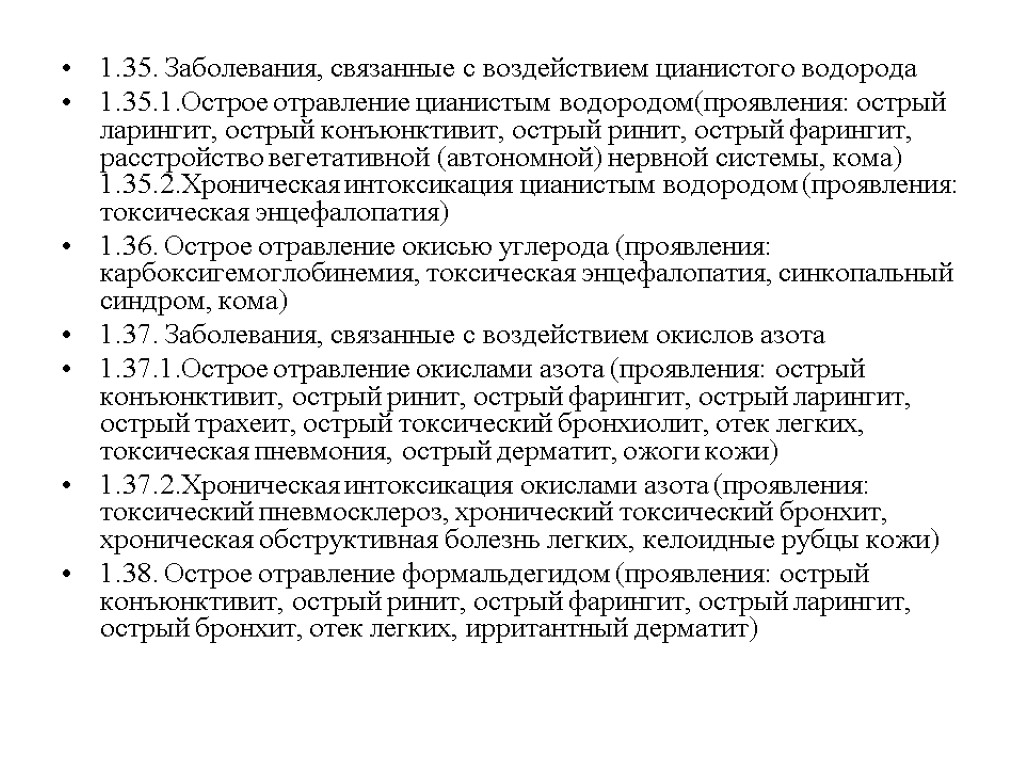 • 1.35. Заболевания, связанные с воздействием цианистого водорода

• 1.35.1.Острое отравление цианистым водородом(проявления: острый ларингит, острый конъюнктивит, острый ринит, острый фарингит, расстройство вегетативной (автономной) нервной системы, кома) 1.35.2.Хроническая интоксикация цианистым водородом (проявления: токсическая энцефалопатия)

• 1.36. Острое отравление окисью углерода (проявления: карбоксигемоглобинемия, токсическая энцефалопатия, синкопальный синдром, кома)

• 1.37. Заболевания, связанные с воздействием окислов азота

• 1.37.1.Острое отравление окислами азота (проявления: острый конъюнктивит, острый ринит, острый фарингит, острый ларингит, острый трахеит, острый токсический бронхиолит, отек легких, токсическая пневмония, острый дерматит, ожоги кожи)

• 1.37.2.Хроническая интоксикация окислами азота (проявления: токсический пневмосклероз, хронический токсический бронхит, хроническая обструктивная болезнь легких, келоидные рубцы кожи)

• 1.38. Острое отравление формальдегидом (проявления: острый конъюнктивит, острый ринит, острый фарингит, острый ларингит, острый бронхит, отек легких, ирритантный дерматит)